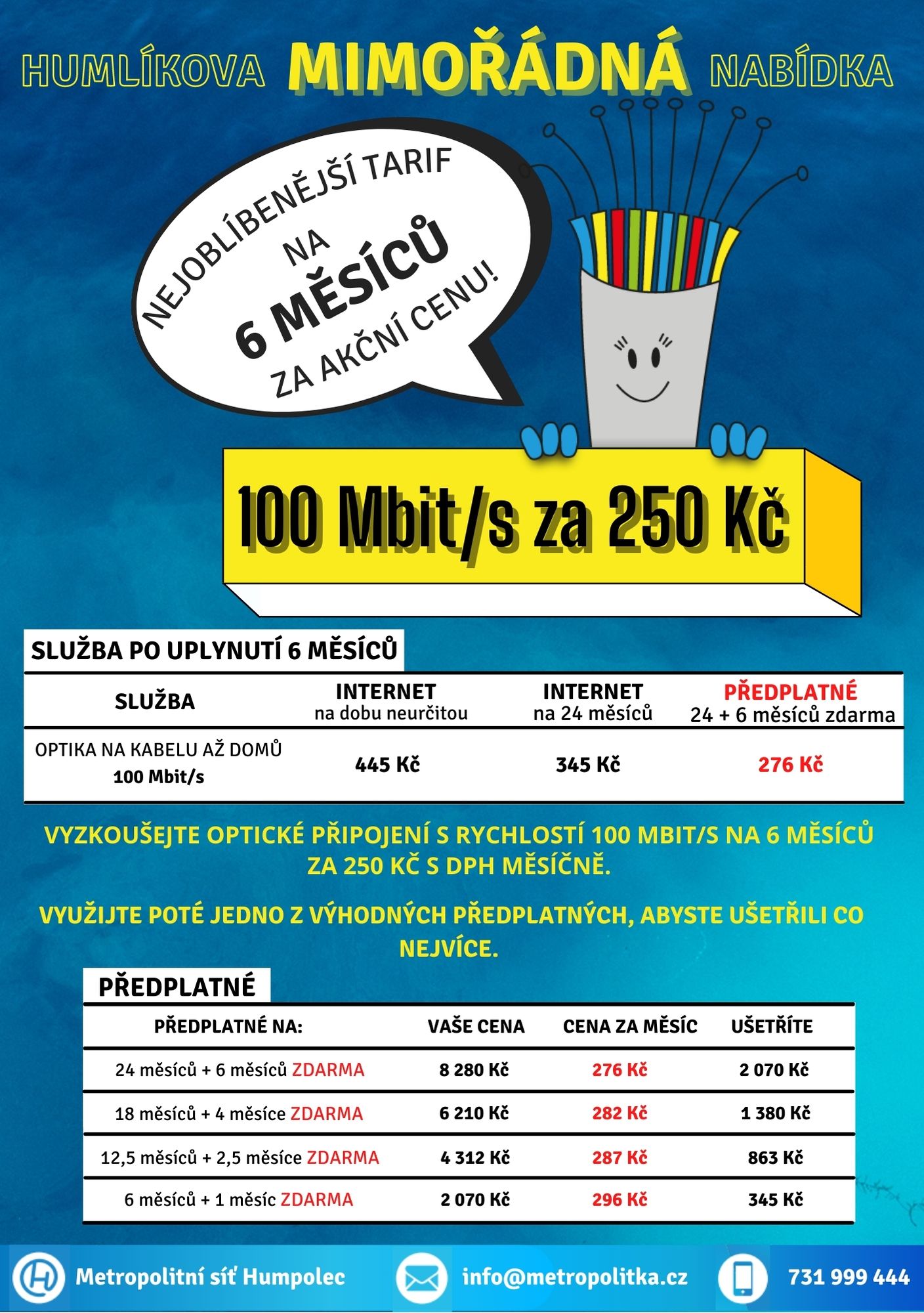 HUMLÍKOVA MIMOŘÁDNÁ NABÍDKA

NEJOBLÍBENĚJŠÍ TARIF NA 6 MĚSÍCŮ ZA AKČNÍ CENU!

100 Mbit/s za 250 Kč

SLUŽBA PO UPLYNUTÍ 6 MĚSÍCŮ

| SLUŽBA | INTERNET na dobu neurčitou | INTERNET na 24 měsíců | PŘEDPLATNÉ 24 + 6 měsíců zdarma |
|---|---|---|---|
| OPTIKA NA KABELU AŽ DOMŮ 100 Mbit/s | 445 Kč | 345 Kč | 276 Kč |

VYZKOUŠEJTE OPTICKÉ PŘIPOJENÍ S RYCHLOSTÍ 100 MBIT/S NA 6 MĚSÍCŮ ZA 250 KČ S DPH MĚSÍČNĚ.

VYUŽIJTE POTÉ JEDNO Z VÝHODNÝCH PŘEDPLATNÝCH, ABYSTE UŠETŘILI CO NEJVÍCE.

PŘEDPLATNÉ

| PŘEDPLATNÉ NA: | VAŠE CENA | CENA ZA MĚSÍC | UŠETŘÍTE |
|---|---|---|---|
| 24 měsíců + 6 měsíců ZDARMA | 8 280 Kč | 276 Kč | 2 070 Kč |
| 18 měsíců + 4 měsíce ZDARMA | 6 210 Kč | 282 Kč | 1 380 Kč |
| 12,5 měsíců + 2,5 měsíce ZDARMA | 4 312 Kč | 287 Kč | 863 Kč |
| 6 měsíců + 1 měsíc ZDARMA | 2 070 Kč | 296 Kč | 345 Kč |

Metropolitní síť Humpolec
info@metropolitka.cz
731 999 444